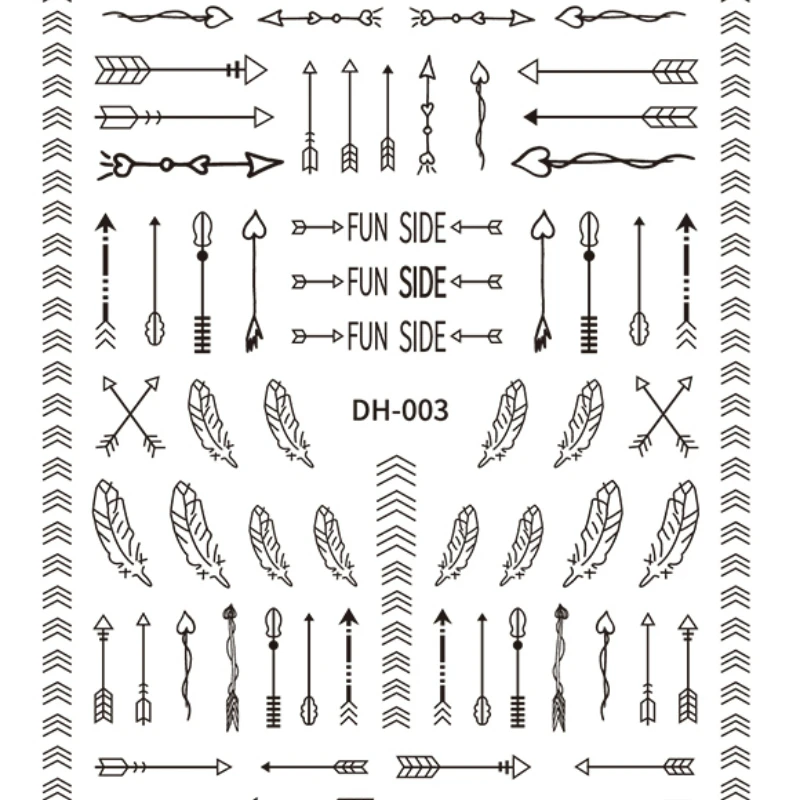 FUN SIDE

FUN SIDE

FUN SIDE

DH-003